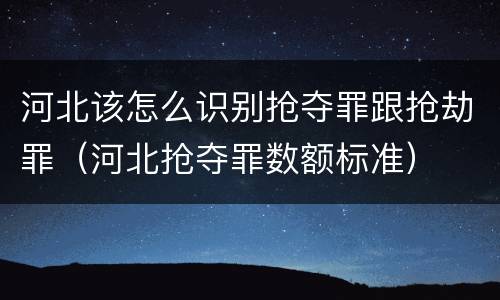 河北该怎么识别抢夺罪跟抢劫罪（河北抢夺罪数额标准）